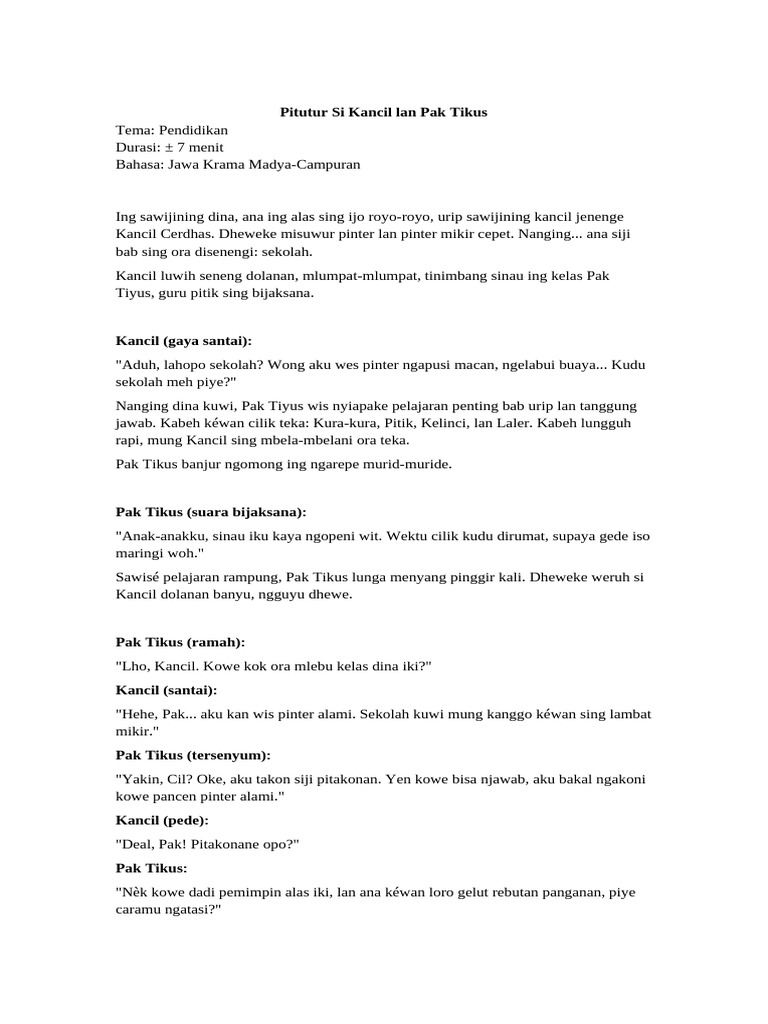 Pitutur Si Kancil lan Pak Tikus

Tema: Pendidikan
Durasi: ± 7 menit
Bahasa: Jawa Krama Madya-Campuran

Ing sawijining dina, ana ing alas sing ijo royo-royo, urip sawijining kancil jenenge Kancil Cerdhas. Dheweke misuwur pinter lan pinter mikir cepet. Nanging... ana siji bab sing ora disenengi: sekolah.

Kancil luwih seneng dolanan, mlumpat-mlumpat, tinimbang sinau ing kelas Pak Tiyus, guru pitik sing bijaksana.

Kancil (gaya santai):

"Aduh, lahopo sekolah? Wong aku wes pinter ngapusi macan, ngelabui buaya... Kudu sekolah meh piye?"

Nanging dina kuwi, Pak Tiyus wis nyiapake pelajaran penting bab urip lan tanggung jawab. Kabeh kéwan cilik teka: Kura-kura, Pitik, Kelinci, lan Laler. Kabeh lungguh rapi, mung Kancil sing mbela-mbelani ora teka.

Pak Tikus banjur ngomong ing ngarepe murid-muride.

Pak Tikus (suara bijaksana):

"Anak-anakku, sinau iku kaya ngopeni wit. Wektu cilik kudu dirumat, supaya gede iso maringi woh."

Sawisé pelajaran rampung, Pak Tikus lunga menyang pinggir kali. Dheweke weruh si Kancil dolanan banyu, ngguyu dhewe.

Pak Tikus (ramah):

"Lho, Kancil. Kowe kok ora mlebu kelas dina iki?"

Kancil (santai):

"Hehe, Pak... aku kan wis pinter alami. Sekolah kuwi mung kanggo kéwan sing lambat mikir."

Pak Tikus (tersenyum):

"Yakin, Cil? Oke, aku takon siji pitakonan. Yen kowe bisa njawab, aku bakal ngakoni kowe pancen pinter alami."

Kancil (pede):

"Deal, Pak! Pitakonane opo?"

Pak Tikus:

"Nèk kowe dadi pemimpin alas iki, lan ana kéwan loro gelut rebutan panganan, piye caramu ngatasi?"